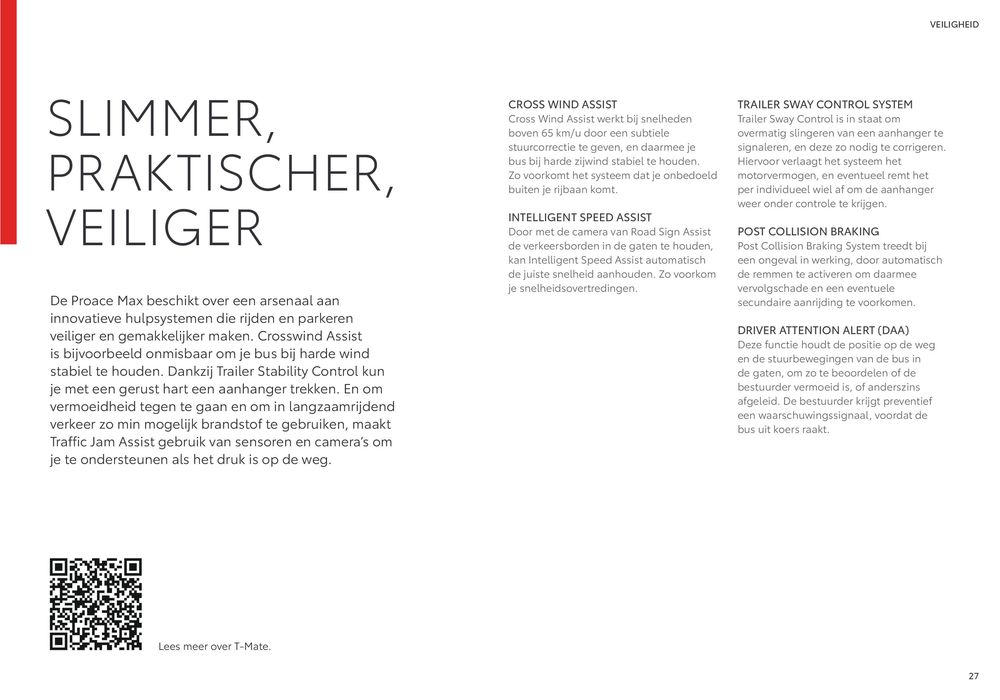 VEILIGHEID

SLIMMER, PRAKTISCHER, VEILIGER

De Proace Max beschikt over een arsenaal aan innovatieve hulpsystemen die rijden en parkeren veiliger en gemakkelijker maken. Crosswind Assist is bijvoorbeeld onmisbaar om je bus bij harde wind stabiel te houden. Dankzij Trailer Stability Control kun je met een gerust hart een aanhanger trekken. En om vermoeidheid tegen te gaan en om in langzaamrijdend verkeer zo min mogelijk brandstof te gebruiken, maakt Traffic Jam Assist gebruik van sensoren en camera's om je te ondersteunen als het druk is op de weg.

Lees meer over T-Mate.

CROSS WIND ASSIST
Cross Wind Assist werkt bij snelheden boven 65 km/u door een subtiele stuurcorrectie te geven, en daarmee je bus bij harde zijwind stabiel te houden. Zo voorkomt het systeem dat je onbedoeld buiten je rijbaan komt.

INTELLIGENT SPEED ASSIST
Door met de camera van Road Sign Assist de verkeersborden in de gaten te houden, kan Intelligent Speed Assist automatisch de juiste snelheid aanhouden. Zo voorkom je snelheidsovertredingen.

TRAILER SWAY CONTROL SYSTEM
Trailer Sway Control is in staat om overmatig slingeren van een aanhanger te signaleren, en deze zo nodig te corrigeren. Hiervoor verlaagt het systeem het motorvermogen, en eventueel remt het per individueel wiel af om de aanhanger weer onder controle te krijgen.

POST COLLISION BRAKING
Post Collision Braking System treedt bij een ongeval in werking, door automatisch de remmen te activeren om daarmee vervolgschade en een eventuele secundaire aanrijding te voorkomen.

DRIVER ATTENTION ALERT (DAA)
Deze functie houdt de positie op de weg en de stuurbewegingen van de bus in de gaten, om zo te beoordelen of de bestuurder vermoeid is, of anderszins afgeleid. De bestuurder krijgt preventief een waarschuwingssignaal, voordat de bus uit koers raakt.

27